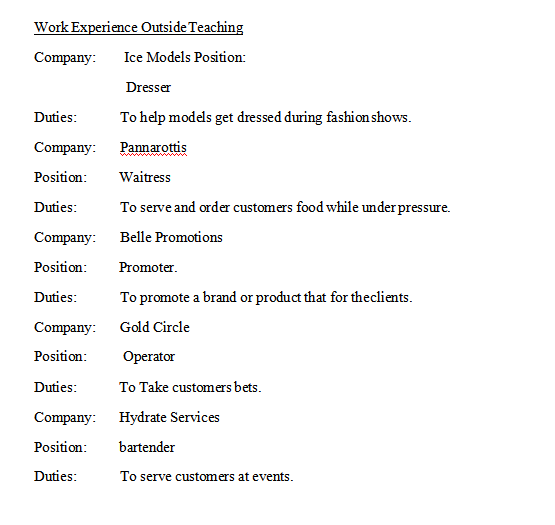 Work Experience Outside Teaching

Company: Ice Models Position:

Dresser

Duties: To help models get dressed during fashion shows.

Company: Pannarottis

Position: Waitress

Duties: To serve and order customers food while under pressure.

Company: Belle Promotions

Position: Promoter.

Duties: To promote a brand or product that for theclients.

Company: Gold Circle

Position: Operator

Duties: To Take customers bets.

Company: Hydrate Services

Position: bartender

Duties: To serve customers at events.